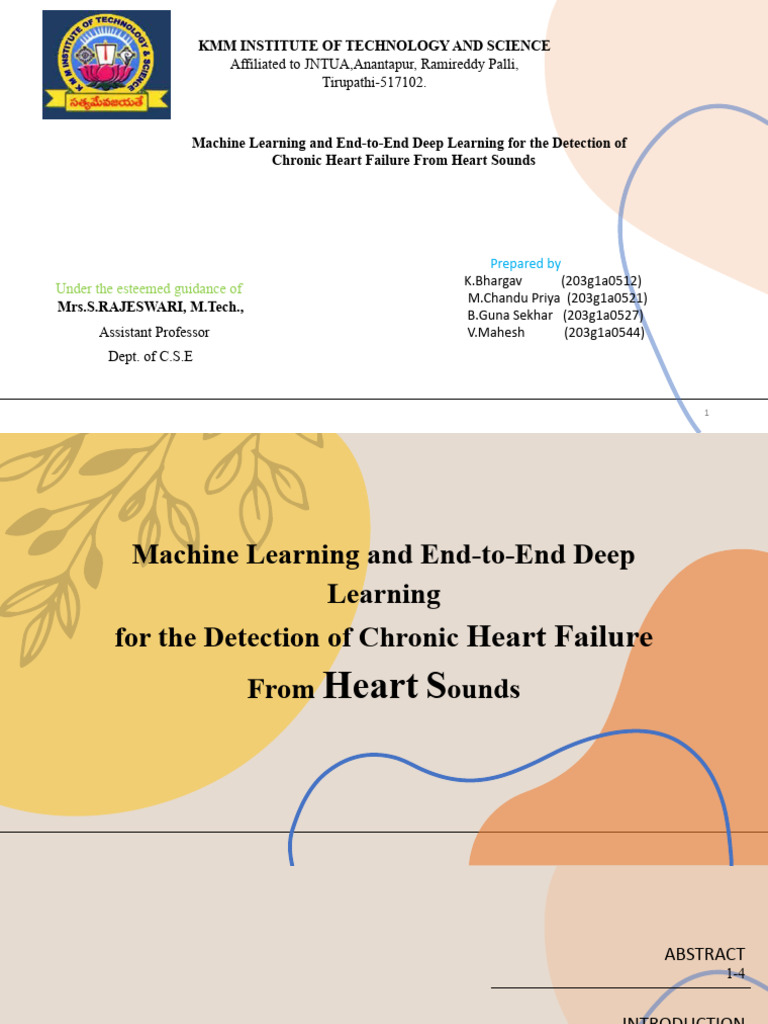 K M M INSTITUTE OF TECHNOLOGY & SCIENCE
సత్యమేవజయతే

KMM INSTITUTE OF TECHNOLOGY AND SCIENCE
Affiliated to JNTUA,Anantapur, Ramireddy Palli, Tirupathi-517102.

Machine Learning and End-to-End Deep Learning for the Detection of Chronic Heart Failure From Heart Sounds

Under the esteemed guidance of
Mrs.S.RAJESWARI, M.Tech.,
Assistant Professor
Dept. of C.S.E

Prepared by
K.Bhargav (203g1a0512)
M.Chandu Priya (203g1a0521)
B.Guna Sekhar (203g1a0527)
V.Mahesh (203g1a0544)

1

Machine Learning and End-to-End Deep Learning
for the Detection of Chronic Heart Failure
From Heart Sounds

ABSTRACT
1-4

INTRODUCTION